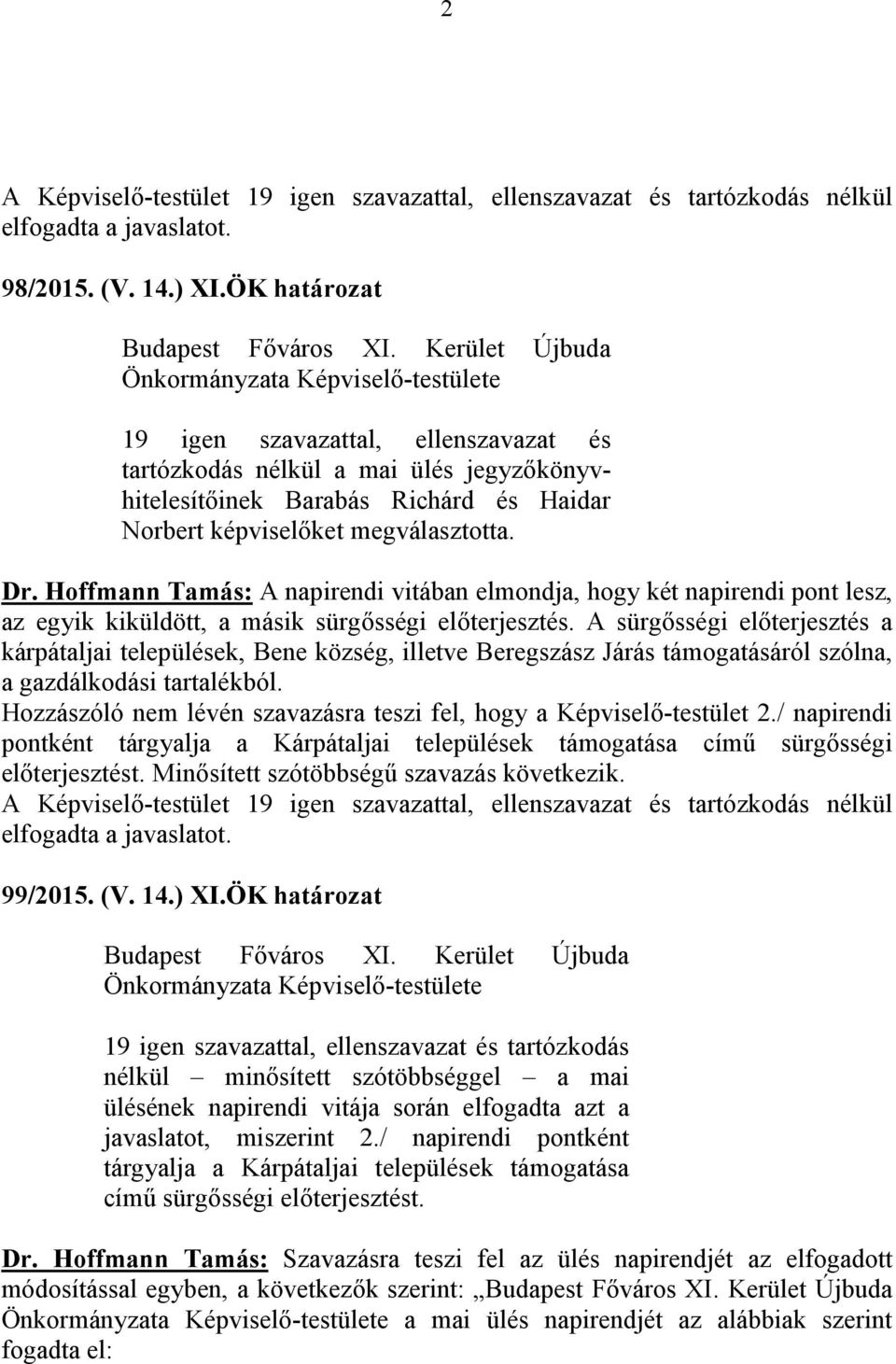 2

A Képviselő-testület 19 igen szavazattal, ellenszavazat és tartózkodás nélkül elfogadta a javaslatot.

98/2015. (V. 14.) XI.ÖK határozat

Budapest Főváros XI. Kerület Újbuda Önkormányzata Képviselő-testülete

19 igen szavazattal, ellenszavazat és tartózkodás nélkül a mai ülés jegyzőkönyvhitelesítőinek Barabás Richárd és Haidar Norbert képviselőket megválasztotta.

Dr. Hoffmann Tamás: A napirendi vitában elmondja, hogy két napirendi pont lesz, az egyik kiküldött, a másik sürgősségi előterjesztés. A sürgősségi előterjesztés a kárpátaljai települések, Bene község, illetve Beregszász Járás támogatásáról szólna, a gazdálkodási tartalékból.
Hozzászóló nem lévén szavazásra teszi fel, hogy a Képviselő-testület 2./ napirendi pontként tárgyalja a Kárpátaljai települések támogatása című sürgősségi előterjesztést. Minősített szótöbbségű szavazás következik.
A Képviselő-testület 19 igen szavazattal, ellenszavazat és tartózkodás nélkül elfogadta a javaslatot.

99/2015. (V. 14.) XI.ÖK határozat

Budapest Főváros XI. Kerület Újbuda Önkormányzata Képviselő-testülete

19 igen szavazattal, ellenszavazat és tartózkodás nélkül – minősített szótöbbséggel – a mai ülésének napirendi vitája során elfogadta azt a javaslatot, miszerint 2./ napirendi pontként tárgyalja a Kárpátaljai települések támogatása című sürgősségi előterjesztést.

Dr. Hoffmann Tamás: Szavazásra teszi fel az ülés napirendjét az elfogadott módosítással egyben, a következők szerint: „Budapest Főváros XI. Kerület Újbuda Önkormányzata Képviselő-testülete a mai ülés napirendjét az alábbiak szerint fogadta el: